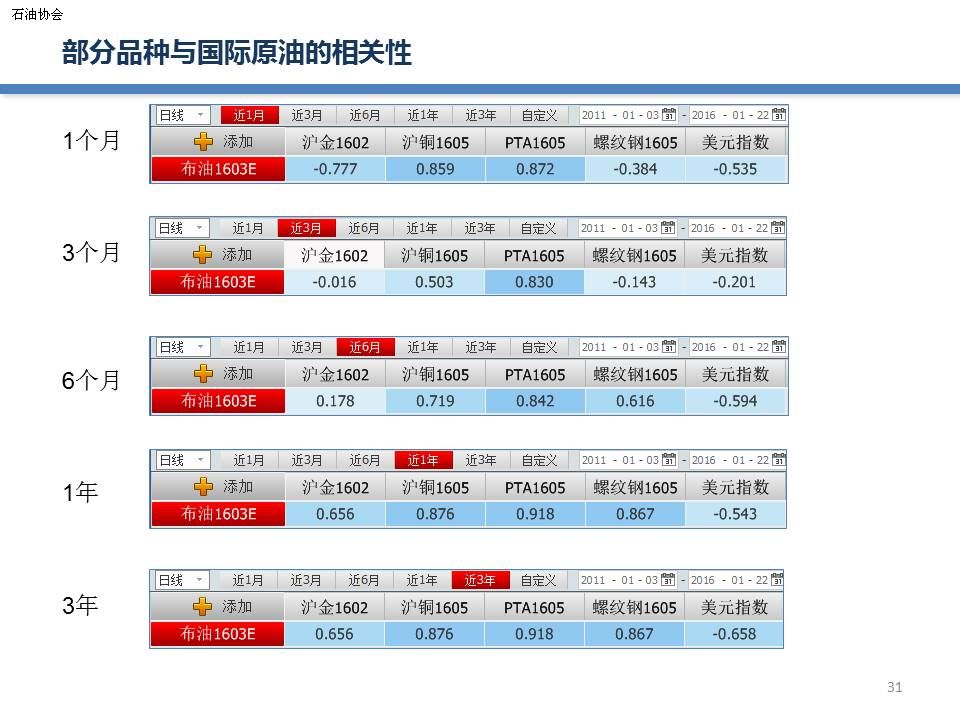 石油协会

部分品种与国际原油的相关性

1个月

日线 近1月 近3月 近6月 近1年 近3年 自定义 2011 - 01 - 03 - 2016 - 01 - 22

| 添加 | 沪金1602 | 沪铜1605 | PTA1605 | 螺纹钢1605 | 美元指数 |
|---|---|---|---|---|---|
| 布油1603E | -0.777 | 0.859 | 0.872 | -0.384 | -0.535 |

3个月

日线 近1月 近3月 近6月 近1年 近3年 自定义 2011 - 01 - 03 - 2016 - 01 - 22

| 添加 | 沪金1602 | 沪铜1605 | PTA1605 | 螺纹钢1605 | 美元指数 |
|---|---|---|---|---|---|
| 布油1603E | -0.016 | 0.503 | 0.830 | -0.143 | -0.201 |

6个月

日线 近1月 近3月 近6月 近1年 近3年 自定义 2011 - 01 - 03 - 2016 - 01 - 22

| 添加 | 沪金1602 | 沪铜1605 | PTA1605 | 螺纹钢1605 | 美元指数 |
|---|---|---|---|---|---|
| 布油1603E | 0.178 | 0.719 | 0.842 | 0.616 | -0.594 |

1年

日线 近1月 近3月 近6月 近1年 近3年 自定义 2011 - 01 - 03 - 2016 - 01 - 22

| 添加 | 沪金1602 | 沪铜1605 | PTA1605 | 螺纹钢1605 | 美元指数 |
|---|---|---|---|---|---|
| 布油1603E | 0.656 | 0.876 | 0.918 | 0.867 | -0.543 |

3年

日线 近1月 近3月 近6月 近1年 近3年 自定义 2011 - 01 - 03 - 2016 - 01 - 22

| 添加 | 沪金1602 | 沪铜1605 | PTA1605 | 螺纹钢1605 | 美元指数 |
|---|---|---|---|---|---|
| 布油1603E | 0.656 | 0.876 | 0.918 | 0.867 | -0.658 |

31